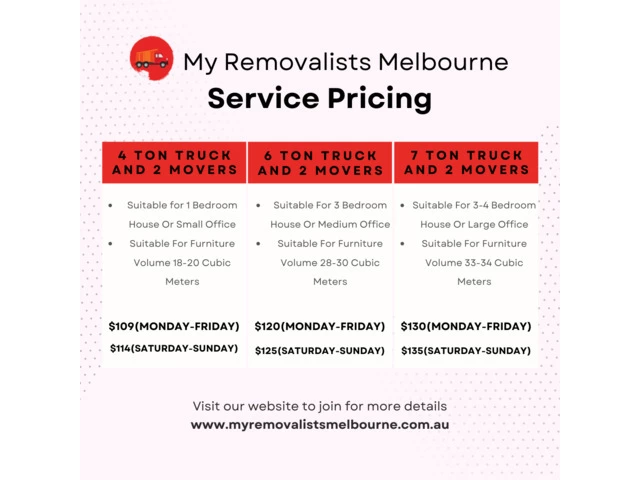 My Removalists Melbourne

Service Pricing

4 TON TRUCK AND 2 MOVERS

• Suitable for 1 Bedroom House Or Small Office
• Suitable For Furniture Volume 18-20 Cubic Meters

$109(MONDAY-FRIDAY)
$114(SATURDAY-SUNDAY)

6 TON TRUCK AND 2 MOVERS

• Suitable For 3 Bedroom House Or Medium Office
• Suitable For Furniture Volume 28-30 Cubic Meters

$120(MONDAY-FRIDAY)
$125(SATURDAY-SUNDAY)

7 TON TRUCK AND 2 MOVERS

• Suitable For 3-4 Bedroom House Or Large Office
• Suitable For Furniture Volume 33-34 Cubic Meters

$130(MONDAY-FRIDAY)
$135(SATURDAY-SUNDAY)

Visit our website to join for more details
www.myremovalistsmelbourne.com.au